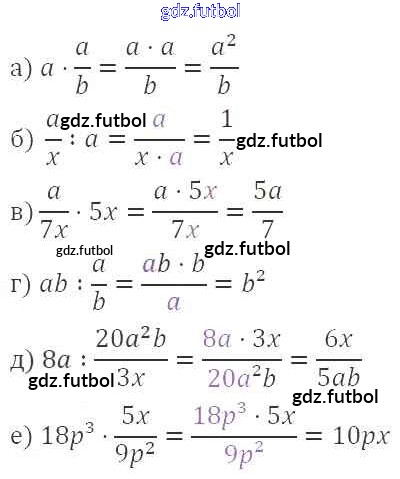 а) $a \cdot \frac{a}{b} = \frac{a \cdot a}{b} = \frac{a^2}{b}$

б) $\frac{a}{x} : a = \frac{a}{x \cdot a} = \frac{1}{x}$

в) $\frac{a}{7x} \cdot 5x = \frac{a \cdot 5x}{7x} = \frac{5a}{7}$

г) $ab : \frac{a}{b} = \frac{ab \cdot b}{a} = b^2$

д) $8a : \frac{20a^2b}{3x} = \frac{8a \cdot 3x}{20a^2b} = \frac{6x}{5ab}$

е) $18p^3 \cdot \frac{5x}{9p^2} = \frac{18p^3 \cdot 5x}{9p^2} = 10px$

gdz.futbol